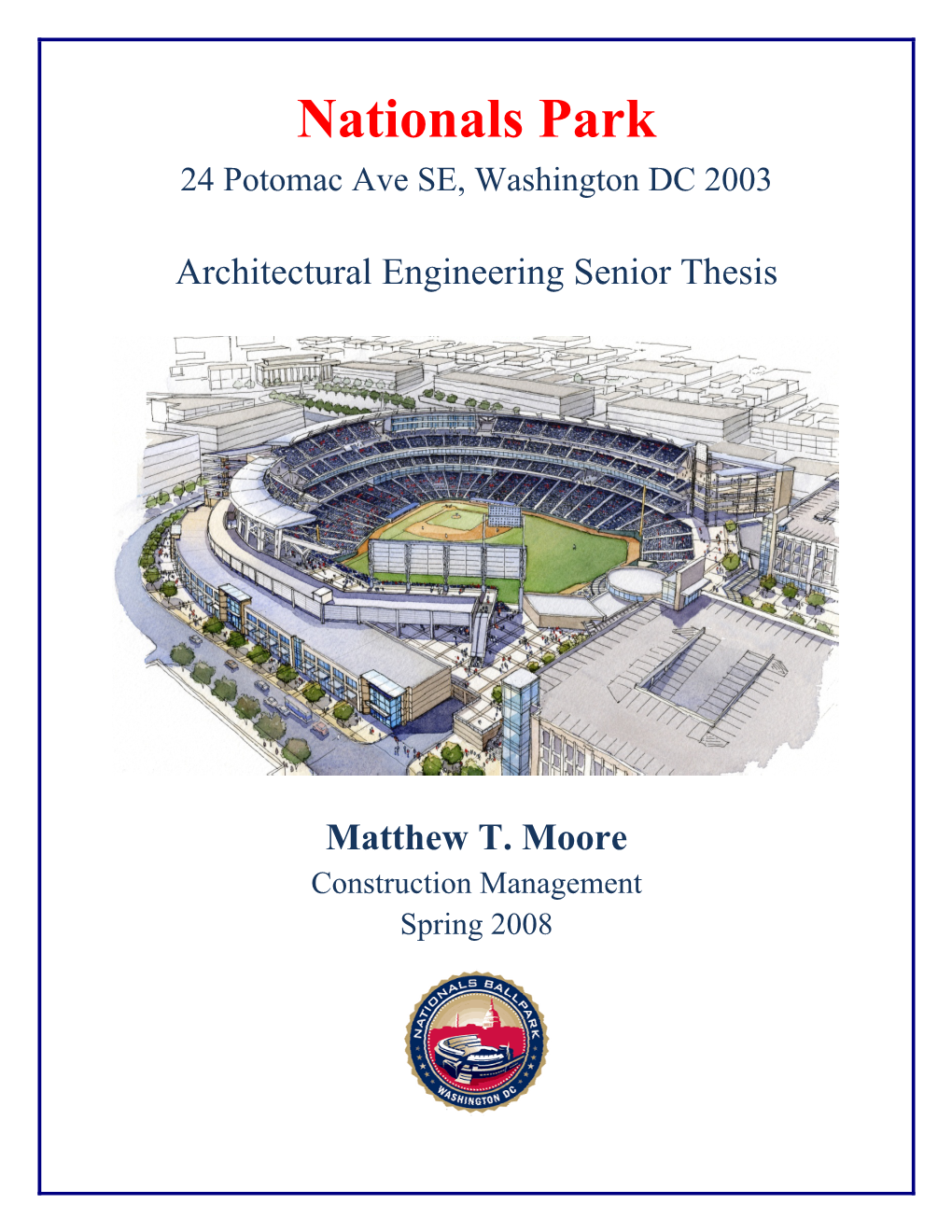 Nationals Park

24 Potomac Ave SE, Washington DC 2003

Architectural Engineering Senior Thesis

Matthew T. Moore

Construction Management

Spring 2008

NATIONALS BALLPARK
WASHINGTON DC